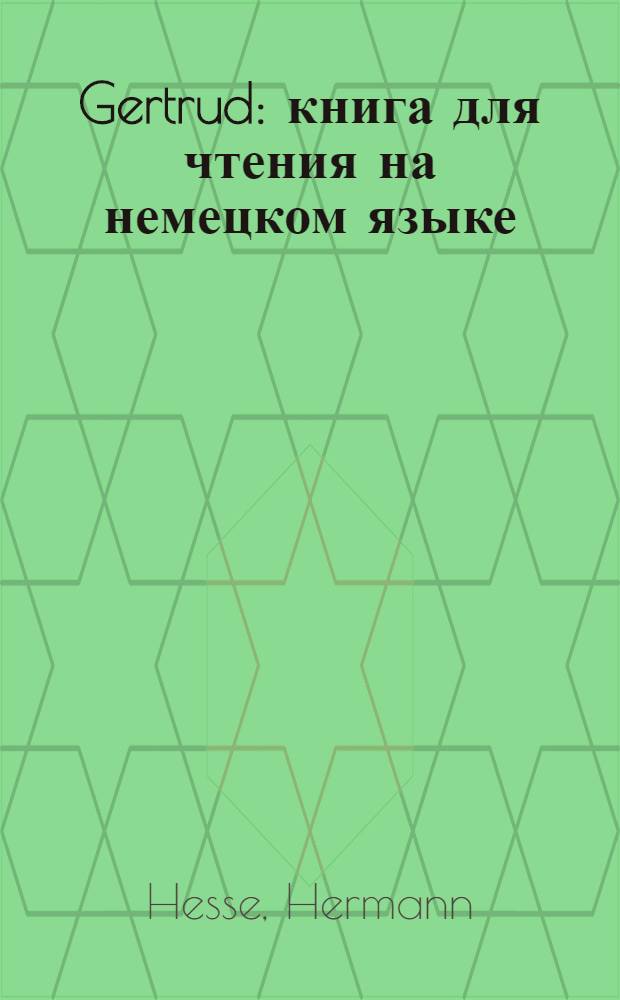 Gertrud: книга для чтения на немецком языке

Hesse, Hermann